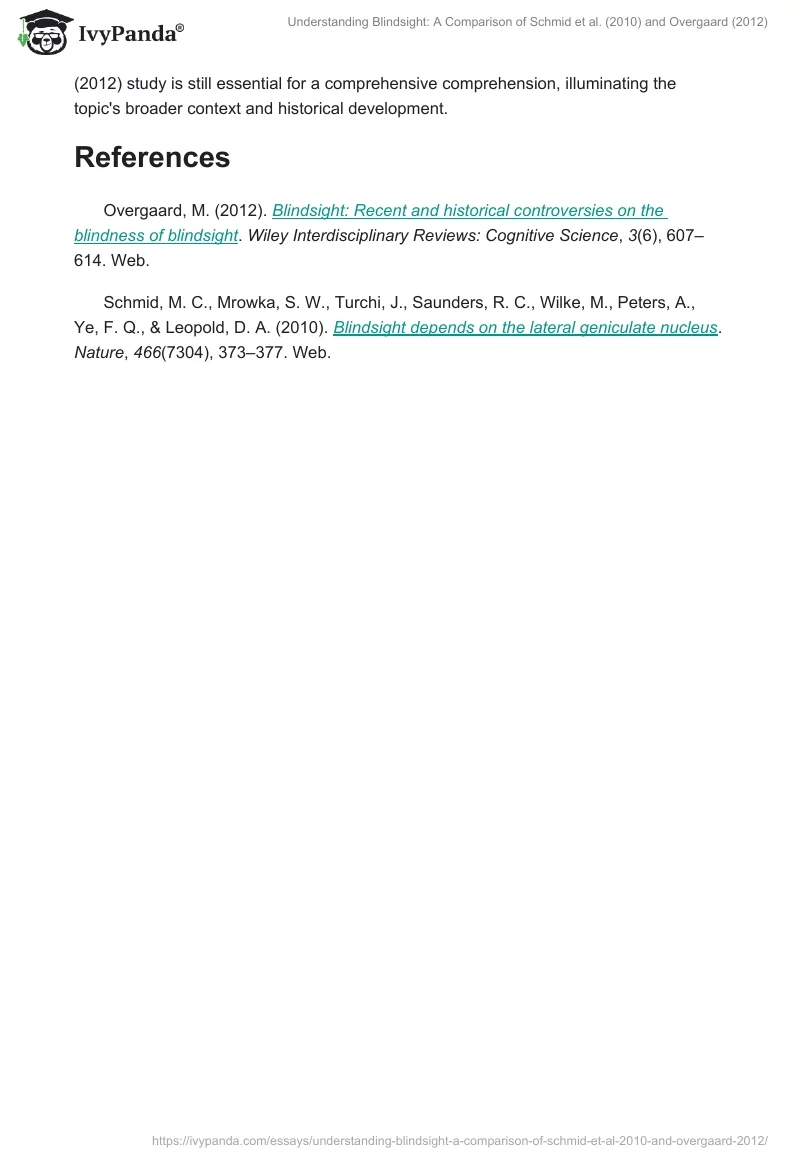 IvyPanda®

Understanding Blindsight: A Comparison of Schmid et al. (2010) and Overgaard (2012)

(2012) study is still essential for a comprehensive comprehension, illuminating the topic's broader context and historical development.

References

Overgaard, M. (2012). Blindsight: Recent and historical controversies on the blindness of blindsight. Wiley Interdisciplinary Reviews: Cognitive Science, 3(6), 607–614. Web.

Schmid, M. C., Mrowka, S. W., Turchi, J., Saunders, R. C., Wilke, M., Peters, A., Ye, F. Q., & Leopold, D. A. (2010). Blindsight depends on the lateral geniculate nucleus. Nature, 466(7304), 373–377. Web.

https://ivypanda.com/essays/understanding-blindsight-a-comparison-of-schmid-et-al-2010-and-overgaard-2012/